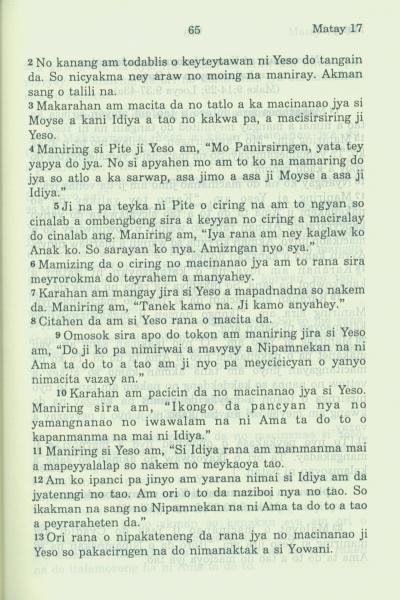 65 Matay 17

2 No kanang am todablis o keyteytawan ni Yeso do tangain da. So nicyakma ney araw no moing na maniray. Akman sang o talili na.

3 Makarahan am macita da no tatlo a ka macinanao jya si Moyse a kani Idiya a tao no kakwa pa, a macisirsiring ji Yeso.

4 Maniring si Pite ji Yeso am, "Mo Panirsirngen, yata tey yapya do jya. No si apyahen mo am to ko na mamaring do jya so atlo a ka sarwap, asa jimo a asa ji Moyse a asa ji Idiya."

5 Ji na pa teyka ni Pite o ciring na am to ngyan so cinalab a ombengbeng sira a keyyan no ciring a maciralay do cinalab ang. Maniring am, "Iya rana am ney kaglaw ko Anak ko. So sarayan ko nya. Amizngan nyo sya."

6 Mamizing da o ciring no macinanao jya am to rana sira meyrorokma do teyrahem a manyahey.

7 Karahan am mangay jira si Yeso a mapadnadna so nakem da. Maniring am, "Tanek kamo na. Ji kamo anyahey."

8 Citahen da am si Yeso rana o macita da.

9 Omosok sira apo do tokon am maniring jira si Yeso am, "Do ji ko pa nimirwai a mavyay a Nipamnekan na ni Ama ta do to a tao am ji nyo pa meycicicyan o yanyo nimacita vazay an."

10 Karahan am pacicin da no macinanao jya si Yeso. Maniring sira am, "Ikongo da pancyan nya no yamangnanao no iwawalam na ni Ama ta do to o kapanmanma na mai ni Idiya."

11 Maniring si Yeso am, "Si Idiya rana am manmanma mai a mapeyyalalap so nakem no meykaoya tao.

12 Am ko ipanci pa jinyo am yarana nimai si Idiya am da jyatenngi no tao. Am ori o to da naziboi nya no tao. So ikakman na sang no Nipamnekan na ni Ama ta do to a tao a peyraraheten da."

13 Ori rana o nipakateneng da rana jya no macinanao ji Yeso so pakacirngen na do nimanaktak a si Yowani.